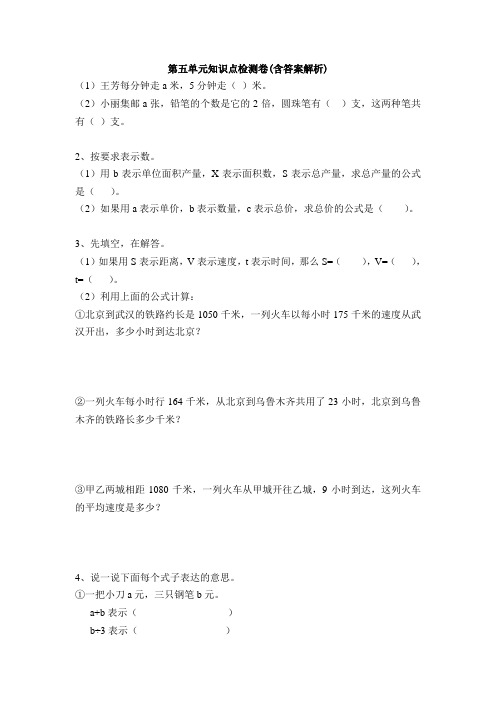 第五单元知识点检测卷(含答案解析)

（1）王芳每分钟走 a 米，5 分钟走（ ）米。
（2）小丽集邮 a 张，铅笔的个数是它的 2 倍，圆珠笔有（ ）支，这两种笔共有（ ）支。

2、按要求表示数。
（1）用 b 表示单位面积产量，X 表示面积数，S 表示总产量，求总产量的公式是（ ）。
（2）如果用 a 表示单价，b 表示数量，c 表示总价，求总价的公式是（ ）。

3、先填空，在解答。
（1）如果用 S 表示距离，V 表示速度，t 表示时间，那么 S=（ ），V=（ ），t=（ ）。
（2）利用上面的公式计算：
①北京到武汉的铁路约长是 1050 千米，一列火车以每小时 175 千米的速度从武汉开出，多少小时到达北京？

②一列火车每小时行 164 千米，从北京到乌鲁木齐共用了 23 小时，北京到乌鲁木齐的铁路长多少千米？

③甲乙两城相距 1080 千米，一列火车从甲城开往乙城，9 小时到达，这列火车的平均速度是多少？

4、说一说下面每个式子表达的意思。
①一把小刀 a 元，三只钢笔 b 元。
a+b 表示（ ）
b÷3 表示（ ）